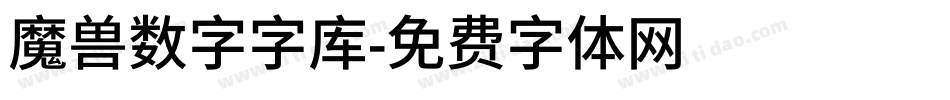 魔兽数字字库-免费字体网